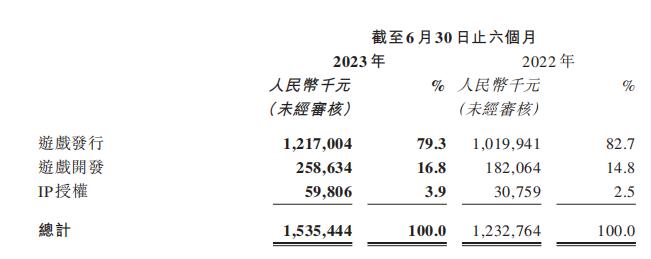 截至6月30日止六個月

| | 2023年 | | 2022年 | |
|---|---|---|---|---|
| | 人民幣千元 (未經審核) | % | 人民幣千元 (未經審核) | % |
| 遊戲發行 | 1,217,004 | 79.3 | 1,019,941 | 82.7 |
| 遊戲開發 | 258,634 | 16.8 | 182,064 | 14.8 |
| IP授權 | 59,806 | 3.9 | 30,759 | 2.5 |
| 總計 | 1,535,444 | 100.0 | 1,232,764 | 100.0 |